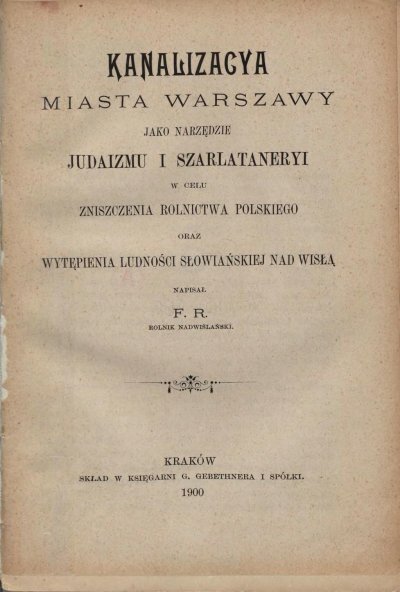 KANALIZACYA
MIASTA WARSZAWY
JAKO NARZĘDZIE
JUDAIZMU I SZARLATANERYI
W CELU
ZNISZCZENIA ROLNICTWA POLSKIEGO
ORAZ
WYTĘPIENIA LUDNOŚCI SŁOWIAŃSKIEJ NAD WISŁĄ

NAPISAŁ
F. R.
ROLNIK NADWIŚLAŃSKI.

KRAKÓW
SKŁAD W KSIĘGARNI G. GEBETHNERA I SPÓŁKI.
1900